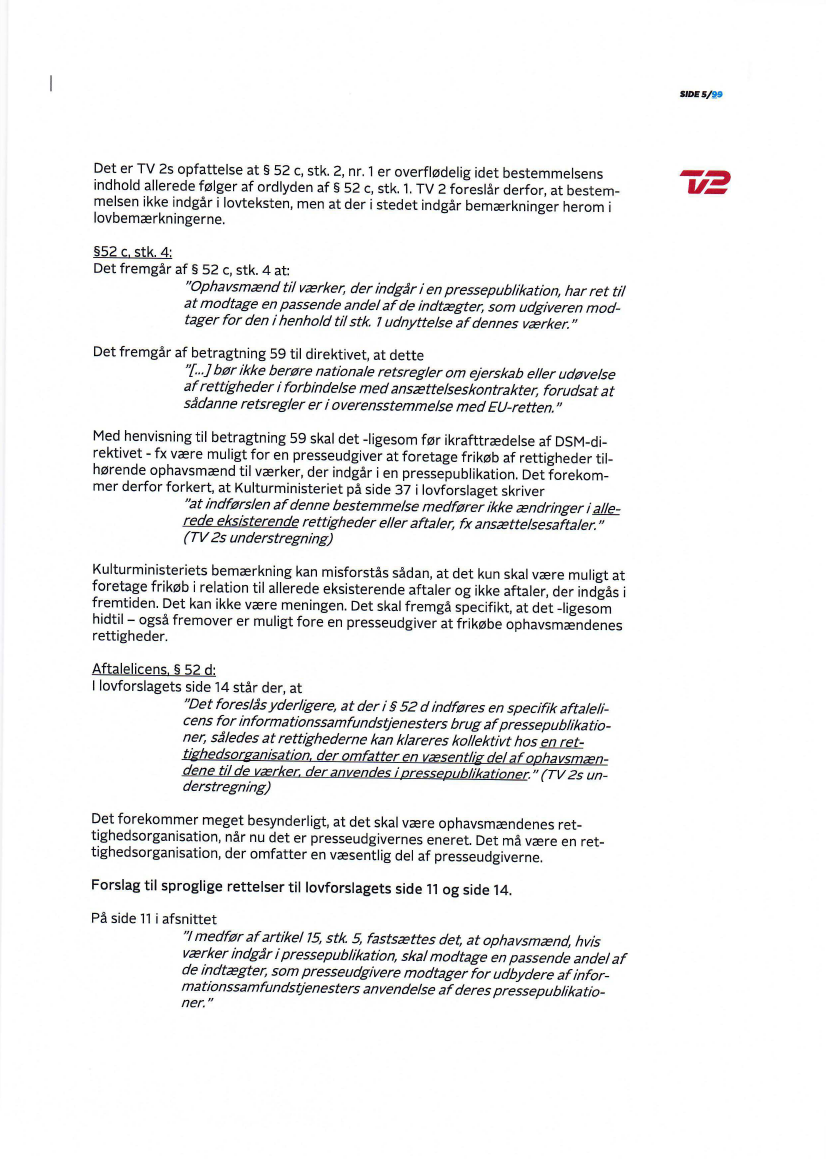 SIDE 5/99

TV2

Det er TV 2s opfattelse at § 52 c, stk. 2, nr. 1 er overflødelig idet bestemmelsens indhold allerede følger af ordlyden af § 52 c, stk. 1. TV 2 foreslår derfor, at bestemmelsen ikke indgår i lovteksten, men at der i stedet indgår bemærkninger herom i lovbemærkningerne.

§52 c, stk. 4:
Det fremgår af § 52 c, stk. 4 at:
"Ophavsmænd til værker, der indgår i en pressepublikation, har ret til at modtage en passende andel af de indtægter, som udgiveren modtager for den i henhold til stk. 1 udnyttelse af dennes værker."

Det fremgår af betragtning 59 til direktivet, at dette
"[...] bør ikke berøre nationale retsregler om ejerskab eller udøvelse af rettigheder i forbindelse med ansættelseskontrakter, forudsat at sådanne retsregler er i overensstemmelse med EU-retten."

Med henvisning til betragtning 59 skal det -ligesom før ikrafttrædelse af DSM-direktivet - fx være muligt for en presseudgiver at foretage frikøb af rettigheder tilhørende ophavsmænd til værker, der indgår i en pressepublikation. Det forekommer derfor forkert, at Kulturministeriet på side 37 i lovforslaget skriver
"at indførslen af denne bestemmelse medfører ikke ændringer i allerede eksisterende rettigheder eller aftaler, fx ansættelsesaftaler."
(TV 2s understregning)

Kulturministeriets bemærkning kan misforstås sådan, at det kun skal være muligt at foretage frikøb i relation til allerede eksisterende aftaler og ikke aftaler, der indgås i fremtiden. Det kan ikke være meningen. Det skal fremgå specifikt, at det -ligesom hidtil – også fremover er muligt fore en presseudgiver at frikøbe ophavsmændenes rettigheder.

Aftalelicens, § 52 d:
I lovforslagets side 14 står der, at
"Det foreslås yderligere, at der i § 52 d indføres en specifik aftalelicens for informationssamfundstjenesters brug af pressepublikationer, således at rettighederne kan klareres kollektivt hos en rettighedsorganisation, der omfatter en væsentlig del af ophavsmændene til de værker, der anvendes i pressepublikationer." (TV 2s understregning)

Det forekommer meget besynderligt, at det skal være ophavsmændenes rettighedsorganisation, når nu det er presseudgivernes eneret. Det må være en rettighedsorganisation, der omfatter en væsentlig del af presseudgiverne.

Forslag til sproglige rettelser til lovforslagets side 11 og side 14.

På side 11 i afsnittet
"I medfør af artikel 15, stk. 5, fastsættes det, at ophavsmænd, hvis værker indgår i pressepublikation, skal modtage en passende andel af de indtægter, som presseudgivere modtager for udbydere af informationssamfundstjenesters anvendelse af deres pressepublikationer."